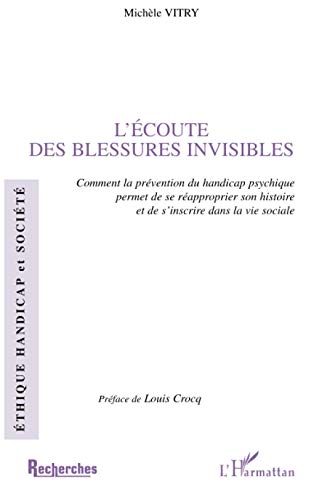 Michèle VITRY

L'ÉCOUTE DES BLESSURES INVISIBLES

Comment la prévention du handicap psychique permet de se réapproprier son histoire et de s'inscrire dans la vie sociale

ÉTHIQUE HANDICAP et SOCIÉTÉ

Préface de Louis Crocq

Recherches

L'Harmattan